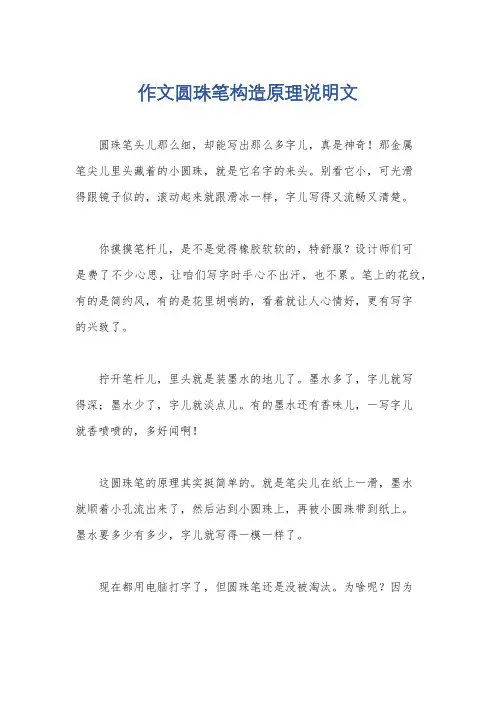 作文圆珠笔构造原理说明文

圆珠笔头儿那么细，却能写出那么多字儿，真是神奇！那金属笔尖儿里头藏着的小圆珠，就是它名字的来头。别看它小，可光滑得跟镜子似的，滚动起来就跟滑冰一样，字儿写得又流畅又清楚。

你摸摸笔杆儿，是不是觉得橡胶软软的，特舒服？设计师们可是费了不少心思，让咱们写字时手心不出汗，也不累。笔上的花纹，有的是简约风，有的是花里胡哨的，看着就让人心情好，更有写字的兴致了。

拧开笔杆儿，里头就是装墨水的地儿了。墨水多了，字儿就写得深；墨水少了，字儿就淡点儿。有的墨水还有香味儿，一写字儿就香喷喷的，多好闻啊！

这圆珠笔的原理其实挺简单的。就是笔尖儿在纸上一滑，墨水就顺着小孔流出来了，然后沾到小圆珠上，再被小圆珠带到纸上。墨水要多少有多少，字儿就写得一模一样了。

现在都用电脑打字了，但圆珠笔还是没被淘汰。为啥呢？因为